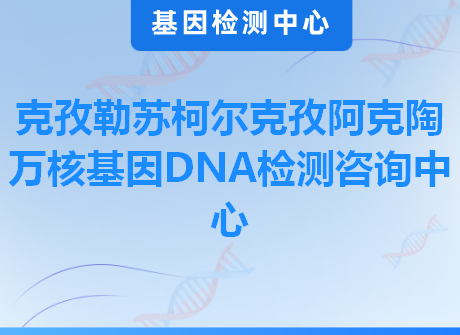 基因检测中心

克孜勒苏柯尔克孜阿克陶万核基因DNA检测咨询中心